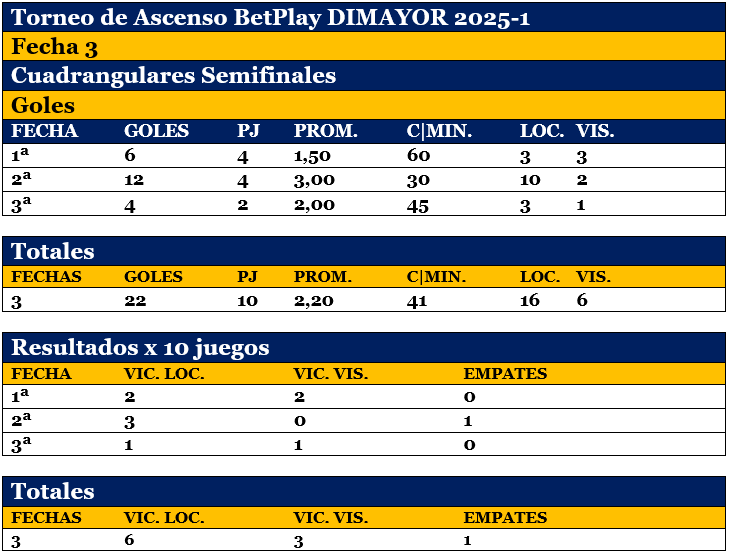 Torneo de Ascenso BetPlay DIMAYOR 2025-1

Fecha 3

Cuadrangulares Semifinales

Goles

| FECHA | GOLES | PJ | PROM. | C\|MIN. | LOC. | VIS. |
|---|---|---|---|---|---|---|
| 1ª | 6 | 4 | 1,50 | 60 | 3 | 3 |
| 2ª | 12 | 4 | 3,00 | 30 | 10 | 2 |
| 3ª | 4 | 2 | 2,00 | 45 | 3 | 1 |

Totales

| FECHAS | GOLES | PJ | PROM. | C\|MIN. | LOC. | VIS. |
|---|---|---|---|---|---|---|
| 3 | 22 | 10 | 2,20 | 41 | 16 | 6 |

Resultados x 10 juegos

| FECHA | VIC. LOC. | VIC. VIS. | EMPATES |
|---|---|---|---|
| 1ª | 2 | 2 | 0 |
| 2ª | 3 | 0 | 1 |
| 3ª | 1 | 1 | 0 |

Totales

| FECHAS | VIC. LOC. | VIC. VIS. | EMPATES |
|---|---|---|---|
| 3 | 6 | 3 | 1 |